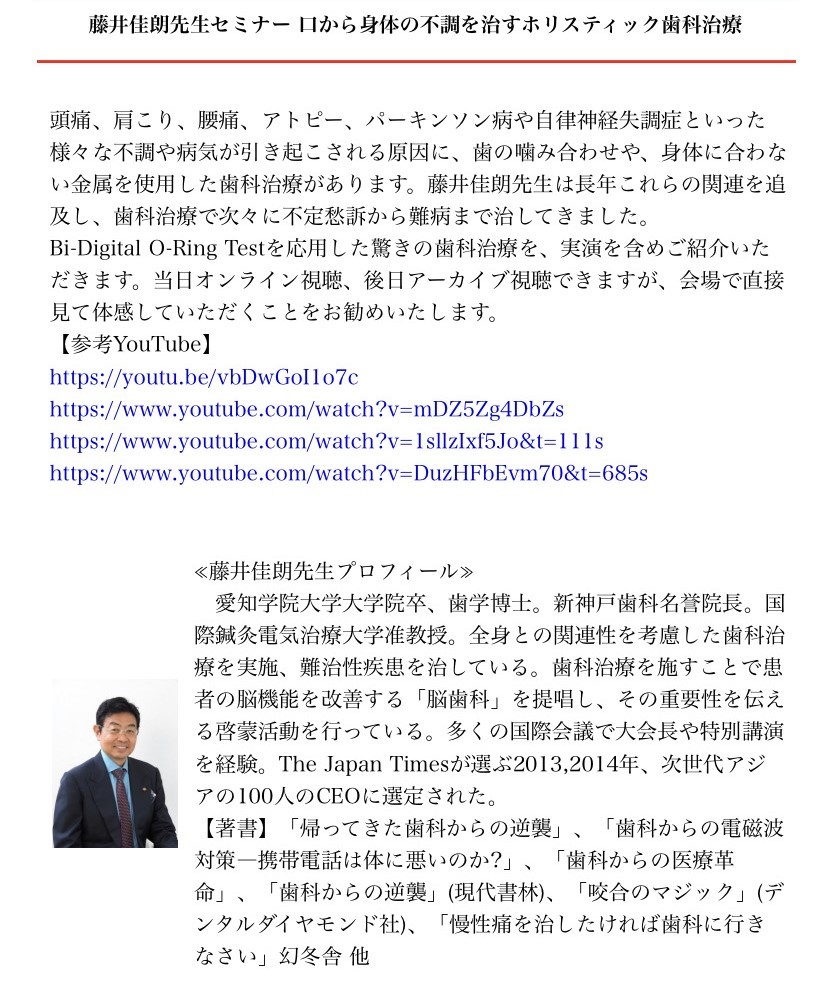 藤井佳朗先生セミナー 口から身体の不調を治すホリスティック歯科治療

頭痛、肩こり、腰痛、アトピー、パーキンソン病や自律神経失調症といった様々な不調や病気が引き起こされる原因に、歯の噛み合わせや、身体に合わない金属を使用した歯科治療があります。藤井佳朗先生は長年これらの関連を追及し、歯科治療で次々に不定愁訴から難病まで治してきました。
Bi-Digital O-Ring Testを応用した驚きの歯科治療を、実演を含めご紹介いただきます。当日オンライン視聴、後日アーカイブ視聴できますが、会場で直接見て体感していただくことをお勧めいたします。
【参考YouTube】
https://youtu.be/vbDwGoI1o7c
https://www.youtube.com/watch?v=mDZ5Zg4DbZs
https://www.youtube.com/watch?v=1sllzIxf5Jo&t=111s
https://www.youtube.com/watch?v=DuzHFbEvm70&t=685s

≪藤井佳朗先生プロフィール≫
愛知学院大学大学院卒、歯学博士。新神戸歯科名誉院長。国際鍼灸電気治療大学准教授。全身との関連性を考慮した歯科治療を実施、難治性疾患を治している。歯科治療を施すことで患者の脳機能を改善する「脳歯科」を提唱し、その重要性を伝える啓蒙活動を行っている。多くの国際会議で大会長や特別講演を経験。The Japan Timesが選ぶ2013,2014年、次世代アジアの100人のCEOに選定された。
【著書】「帰ってきた歯科からの逆襲」、「歯科からの電磁波対策―携帯電話は体に悪いのか?」、「歯科からの医療革命」、「歯科からの逆襲」(現代書林)、「咬合のマジック」(デンタルダイヤモンド社)、「慢性痛を治したければ歯科に行きなさい」幻冬舎 他